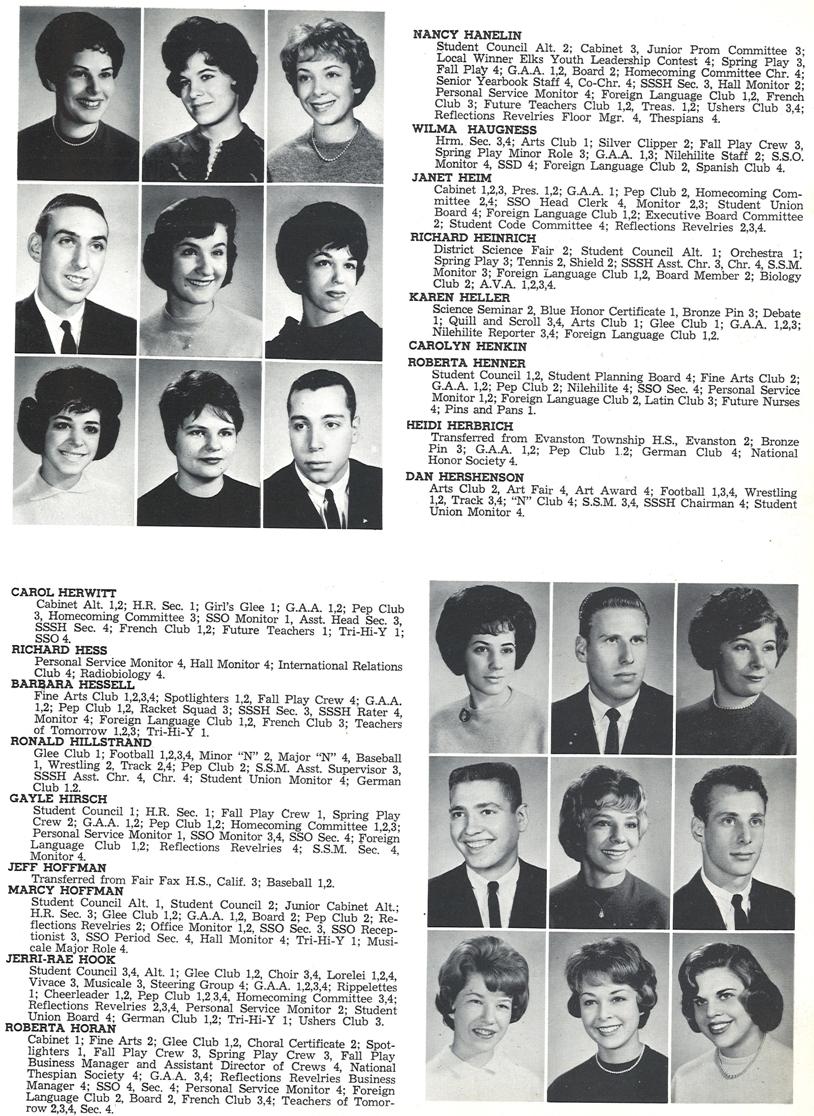 NANCY HANELIN
Student Council Alt. 2; Cabinet 3, Junior Prom Committee 3; Local Winner Elks Youth Leadership Contest 4; Spring Play 3, Fall Play 4; G.A.A. 1,2, Board 2; Homecoming Committee Chr. 4; Senior Yearbook Staff 4, Co-Chr. 4; SSSH Sec. 3, Hall Monitor 2; Personal Service Monitor 4; Foreign Language Club 1,2, French Club 3; Future Teachers Club 1,2, Treas. 1,2; Ushers Club 3,4; Reflections Revelries Floor Mgr. 4, Thespians 4.

WILMA HAUGNESS
Hrm. Sec. 3,4; Arts Club 1; Silver Clipper 2; Fall Play Crew 3, Spring Play Minor Role 3; G.A.A. 1,3; Nilehilite Staff 2; S.S.O. Monitor 4, SSD 4; Foreign Language Club 2, Spanish Club 4.

JANET HEIM
Cabinet 1,2,3, Pres. 1,2; G.A.A. 1; Pep Club 2, Homecoming Committee 2,4; SSO Head Clerk 4, Monitor 2,3; Student Union Board 4; Foreign Language Club 1,2; Executive Board Committee 2; Student Code Committee 4; Reflections Revelries 2,3,4.

RICHARD HEINRICH
District Science Fair 2; Student Council Alt. 1; Orchestra 1; Spring Play 3; Tennis 2, Shield 2; SSSH Asst. Chr. 3, Chr. 4, S.S.M. Monitor 3; Foreign Language Club 1,2, Board Member 2; Biology Club 2; A.V.A. 1,2,3,4.

KAREN HELLER
Science Seminar 2, Blue Honor Certificate 1, Bronze Pin 3; Debate 1; Quill and Scroll 3,4, Arts Club 1; Glee Club 1; G.A.A. 1,2,3; Nilehilite Reporter 3,4; Foreign Language Club 1,2.

CAROLYN HENKIN

ROBERTA HENNER
Student Council 1,2, Student Planning Board 4; Fine Arts Club 2; G.A.A. 1,2; Pep Club 2; Nilehilite 4; SSO Sec. 4; Personal Service Monitor 1,2; Foreign Language Club 2, Latin Club 3; Future Nurses 4; Pins and Pans 1.

HEIDI HERBRICH
Transferred from Evanston Township H.S., Evanston 2; Bronze Pin 3; G.A.A. 1,2; Pep Club 1.2; German Club 4; National Honor Society 4.

DAN HERSHENSON
Arts Club 2, Art Fair 4, Art Award 4; Football 1,3,4, Wrestling 1,2, Track 3,4; "N" Club 4; S.S.M. 3,4, SSSH Chairman 4; Student Union Monitor 4.

CAROL HERWITT
Cabinet Alt. 1,2; H.R. Sec. 1; Girl's Glee 1; G.A.A. 1,2; Pep Club 3, Homecoming Committee 3; SSO Monitor 1, Asst. Head Sec. 3, SSSH Sec. 4; French Club 1,2; Future Teachers 1; Tri-Hi-Y 1; SSO 4.

RICHARD HESS
Personal Service Monitor 4, Hall Monitor 4; International Relations Club 4; Radiobiology 4.

BARBARA HESSELL
Fine Arts Club 1,2,3,4; Spotlighters 1,2, Fall Play Crew 4; G.A.A. 1,2; Pep Club 1,2, Racket Squad 3; SSSH Sec. 3, SSSH Rater 4, Monitor 4; Foreign Language Club 1,2, French Club 3; Teachers of Tomorrow 1,2,3; Tri-Hi-Y 1.

RONALD HILLSTRAND
Glee Club 1; Football 1,2,3,4, Minor "N" 2, Major "N" 4, Baseball 1, Wrestling 2, Track 2,4; Pep Club 2; S.S.M. Asst. Supervisor 3, SSSH Asst. Chr. 4, Chr. 4; Student Union Monitor 4; German Club 1,2.

GAYLE HIRSCH
Student Council 1; H.R. Sec. 1; Fall Play Crew 1, Spring Play Crew 2; G.A.A. 1,2; Pep Club 1,2; Homecoming Committee 1,2,3; Personal Service Monitor 1, SSO Monitor 3,4, SSO Sec. 4; Foreign Language Club 1,2; Reflections Revelries 4; S.S.M. Sec. 4, Monitor 4.

JEFF HOFFMAN
Transferred from Fair Fax H.S., Calif. 3; Baseball 1,2.

MARCY HOFFMAN
Student Council Alt. 1, Student Council 2; Junior Cabinet Alt.; H.R. Sec. 3; Glee Club 1,2; G.A.A. 1,2, Board 2; Pep Club 2; Reflections Revelries 2; Office Monitor 1,2, SSO Sec. 3, SSO Receptionist 3, SSO Period Sec. 4, Hall Monitor 4; Tri-Hi-Y 1; Musicale Major Role 4.

JERRI-RAE HOOK
Student Council 3,4, Alt. 1; Glee Club 1,2, Choir 3,4, Lorelei 1,2,4, Vivace 3, Musicale 3, Steering Group 4; G.A.A. 1,2,3,4; Rippelettes 1; Cheerleader 1,2, Pep Club 1,2,3,4, Homecoming Committee 3,4; Reflections Revelries 2,3,4, Personal Service Monitor 2; Student Union Board 4; German Club 1,2; Tri-Hi-Y 1; Ushers Club 3.

ROBERTA HORAN
Cabinet 1; Fine Arts 2; Glee Club 1,2, Choral Certificate 2; Spotlighters 1, Fall Play Crew 3, Spring Play Crew 3, Fall Play Business Manager and Assistant Director of Crews 4, National Thespian Society 4; G.A.A. 3,4; Reflections Revelries Business Manager 4; SSO 4, Sec. 4; Personal Service Monitor 4; Foreign Language Club 2, Board 2, French Club 3,4; Teachers of Tomorrow 2,3,4, Sec. 4.